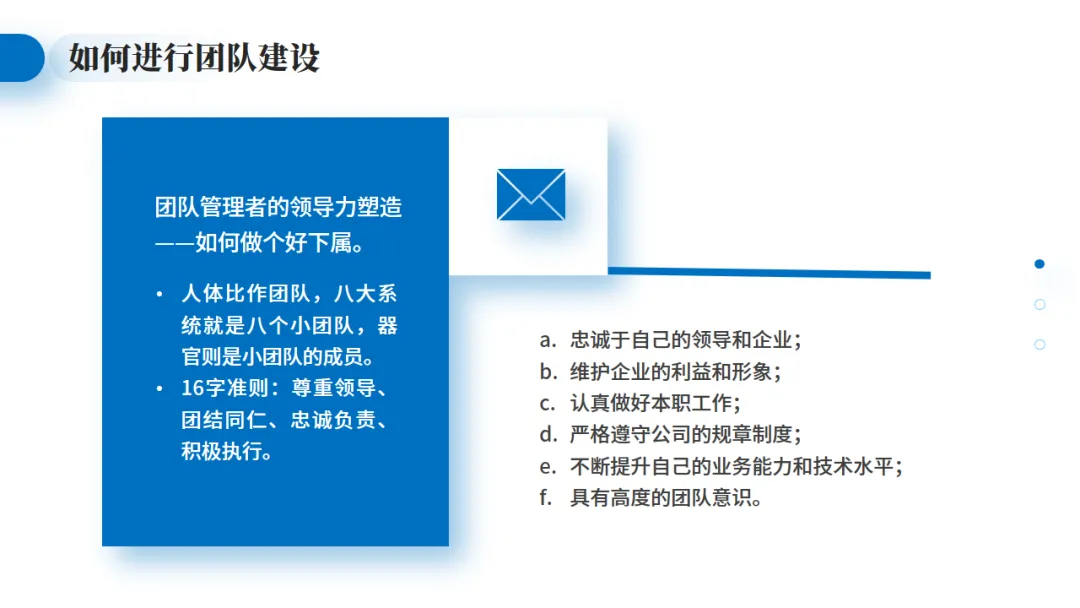 如何进行团队建设

团队管理者的领导力塑造——如何做个好下属。

• 人体比作团队，八大系统就是八个小团队，器官则是小团队的成员。
• 16字准则：尊重领导、团结同仁、忠诚负责、积极执行。

a. 忠诚于自己的领导和企业；
b. 维护企业的利益和形象；
c. 认真做好本职工作；
d. 严格遵守公司的规章制度；
e. 不断提升自己的业务能力和技术水平；
f. 具有高度的团队意识。